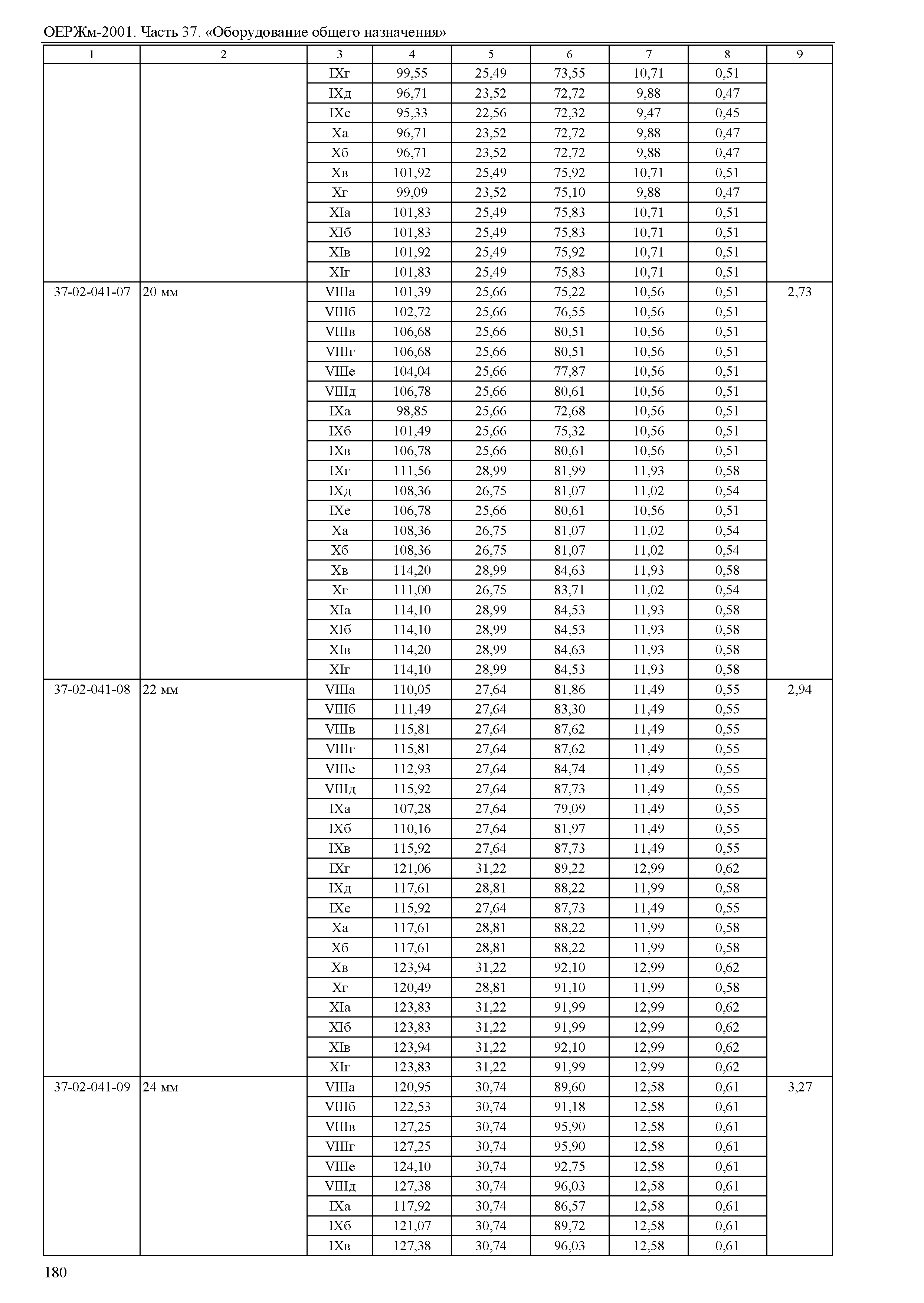 ОЕРЖм-2001. Часть 37. «Оборудование общего назначения»

| 1 | 2 | 3 | 4 | 5 | 6 | 7 | 8 | 9 |
|---|---|---|---|---|---|---|---|---|
| | | IXг | 99,55 | 25,49 | 73,55 | 10,71 | 0,51 | |
| | | IXд | 96,71 | 23,52 | 72,72 | 9,88 | 0,47 | |
| | | IXе | 95,33 | 22,56 | 72,32 | 9,47 | 0,45 | |
| | | Xа | 96,71 | 23,52 | 72,72 | 9,88 | 0,47 | |
| | | Xб | 96,71 | 23,52 | 72,72 | 9,88 | 0,47 | |
| | | Xв | 101,92 | 25,49 | 75,92 | 10,71 | 0,51 | |
| | | Xг | 99,09 | 23,52 | 75,10 | 9,88 | 0,47 | |
| | | XIа | 101,83 | 25,49 | 75,83 | 10,71 | 0,51 | |
| | | XIб | 101,83 | 25,49 | 75,83 | 10,71 | 0,51 | |
| | | XIв | 101,92 | 25,49 | 75,92 | 10,71 | 0,51 | |
| | | XIг | 101,83 | 25,49 | 75,83 | 10,71 | 0,51 | |
| 37-02-041-07 | 20 мм | VIIIа | 101,39 | 25,66 | 75,22 | 10,56 | 0,51 | 2,73 |
| | | VIIIб | 102,72 | 25,66 | 76,55 | 10,56 | 0,51 | |
| | | VIIIв | 106,68 | 25,66 | 80,51 | 10,56 | 0,51 | |
| | | VIIIг | 106,68 | 25,66 | 80,51 | 10,56 | 0,51 | |
| | | VIIIе | 104,04 | 25,66 | 77,87 | 10,56 | 0,51 | |
| | | VIIIд | 106,78 | 25,66 | 80,61 | 10,56 | 0,51 | |
| | | IXа | 98,85 | 25,66 | 72,68 | 10,56 | 0,51 | |
| | | IXб | 101,49 | 25,66 | 75,32 | 10,56 | 0,51 | |
| | | IXв | 106,78 | 25,66 | 80,61 | 10,56 | 0,51 | |
| | | IXг | 111,56 | 28,99 | 81,99 | 11,93 | 0,58 | |
| | | IXд | 108,36 | 26,75 | 81,07 | 11,02 | 0,54 | |
| | | IXе | 106,78 | 25,66 | 80,61 | 10,56 | 0,51 | |
| | | Xа | 108,36 | 26,75 | 81,07 | 11,02 | 0,54 | |
| | | Xб | 108,36 | 26,75 | 81,07 | 11,02 | 0,54 | |
| | | Xв | 114,20 | 28,99 | 84,63 | 11,93 | 0,58 | |
| | | Xг | 111,00 | 26,75 | 83,71 | 11,02 | 0,54 | |
| | | XIа | 114,10 | 28,99 | 84,53 | 11,93 | 0,58 | |
| | | XIб | 114,10 | 28,99 | 84,53 | 11,93 | 0,58 | |
| | | XIв | 114,20 | 28,99 | 84,63 | 11,93 | 0,58 | |
| | | XIг | 114,10 | 28,99 | 84,53 | 11,93 | 0,58 | |
| 37-02-041-08 | 22 мм | VIIIа | 110,05 | 27,64 | 81,86 | 11,49 | 0,55 | 2,94 |
| | | VIIIб | 111,49 | 27,64 | 83,30 | 11,49 | 0,55 | |
| | | VIIIв | 115,81 | 27,64 | 87,62 | 11,49 | 0,55 | |
| | | VIIIг | 115,81 | 27,64 | 87,62 | 11,49 | 0,55 | |
| | | VIIIе | 112,93 | 27,64 | 84,74 | 11,49 | 0,55 | |
| | | VIIIд | 115,92 | 27,64 | 87,73 | 11,49 | 0,55 | |
| | | IXа | 107,28 | 27,64 | 79,09 | 11,49 | 0,55 | |
| | | IXб | 110,16 | 27,64 | 81,97 | 11,49 | 0,55 | |
| | | IXв | 115,92 | 27,64 | 87,73 | 11,49 | 0,55 | |
| | | IXг | 121,06 | 31,22 | 89,22 | 12,99 | 0,62 | |
| | | IXд | 117,61 | 28,81 | 88,22 | 11,99 | 0,58 | |
| | | IXе | 115,92 | 27,64 | 87,73 | 11,49 | 0,55 | |
| | | Xа | 117,61 | 28,81 | 88,22 | 11,99 | 0,58 | |
| | | Xб | 117,61 | 28,81 | 88,22 | 11,99 | 0,58 | |
| | | Xв | 123,94 | 31,22 | 92,10 | 12,99 | 0,62 | |
| | | Xг | 120,49 | 28,81 | 91,10 | 11,99 | 0,58 | |
| | | XIа | 123,83 | 31,22 | 91,99 | 12,99 | 0,62 | |
| | | XIб | 123,83 | 31,22 | 91,99 | 12,99 | 0,62 | |
| | | XIв | 123,94 | 31,22 | 92,10 | 12,99 | 0,62 | |
| | | XIг | 123,83 | 31,22 | 91,99 | 12,99 | 0,62 | |
| 37-02-041-09 | 24 мм | VIIIа | 120,95 | 30,74 | 89,60 | 12,58 | 0,61 | 3,27 |
| | | VIIIб | 122,53 | 30,74 | 91,18 | 12,58 | 0,61 | |
| | | VIIIв | 127,25 | 30,74 | 95,90 | 12,58 | 0,61 | |
| | | VIIIг | 127,25 | 30,74 | 95,90 | 12,58 | 0,61 | |
| | | VIIIе | 124,10 | 30,74 | 92,75 | 12,58 | 0,61 | |
| | | VIIIд | 127,38 | 30,74 | 96,03 | 12,58 | 0,61 | |
| | | IXа | 117,92 | 30,74 | 86,57 | 12,58 | 0,61 | |
| | | IXб | 121,07 | 30,74 | 89,72 | 12,58 | 0,61 | |
| | | IXв | 127,38 | 30,74 | 96,03 | 12,58 | 0,61 | |

180